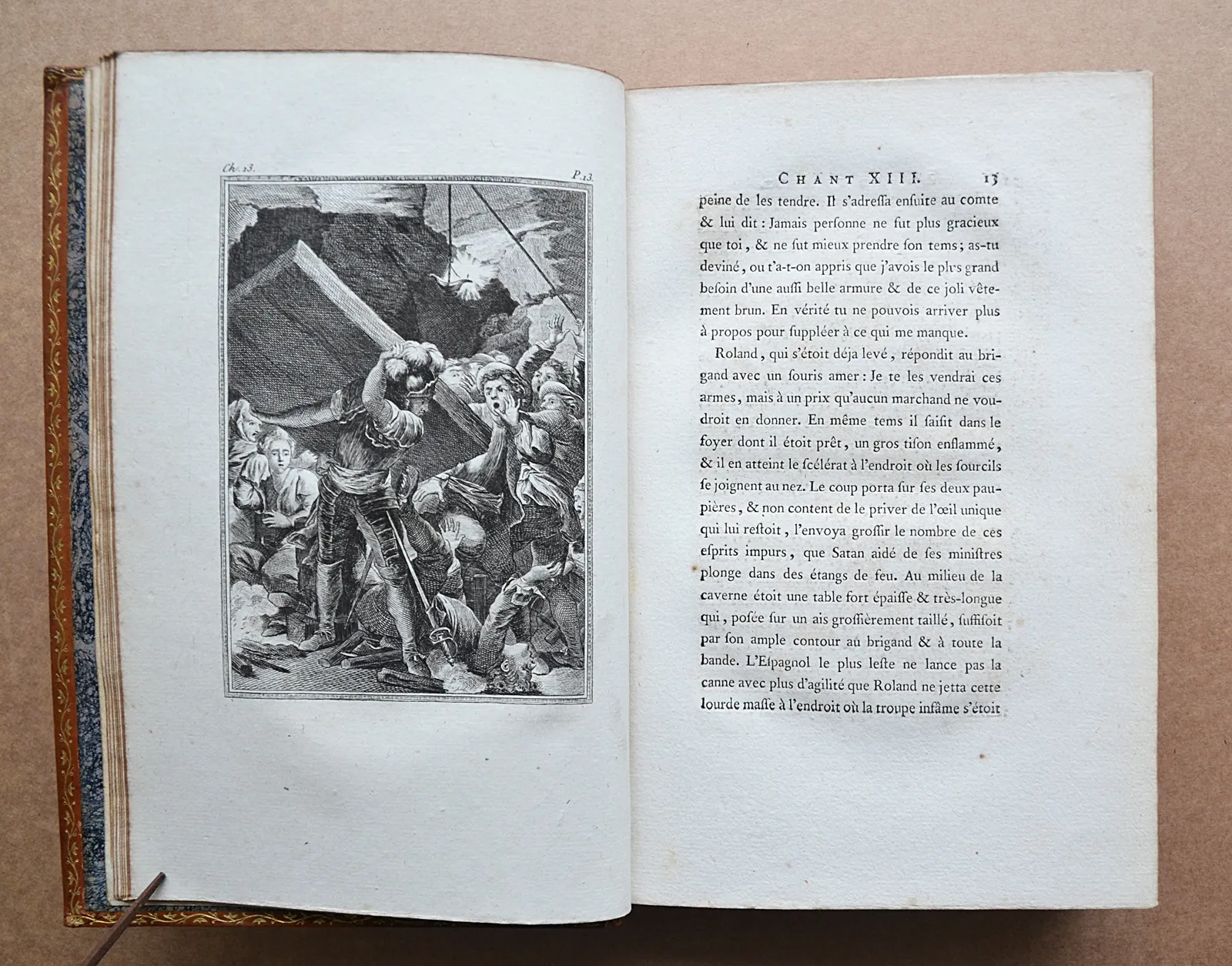 Ch. 13.

P. 13.

CHANT XIII. 13

peine de les tendre. Il s'adressa ensuite au comte & lui dit : Jamais personne ne fut plus gracieux que toi, & ne sut mieux prendre son tems ; as-tu deviné, ou t'a-t-on appris que j'avois le plus grand besoin d'une aussi belle armure & de ce joli vêtement brun. En vérité tu ne pouvois arriver plus à propos pour suppléer à ce qui me manque.

Roland, qui s'étoit déja levé, répondit au brigand avec un souris amer : Je te les vendrai ces armes, mais à un prix qu'aucun marchand ne voudroit en donner. En même tems il saisit dans le foyer dont il étoit prêt, un gros tison enflammé, & il en atteint le scélérat à l'endroit où les sourcils se joignent au nez. Le coup porta sur ses deux paupières, & non content de le priver de l'œil unique qui lui restoit, l'envoya grossir le nombre de ces esprits impurs, que Satan aidé de ses ministres plonge dans des étangs de feu. Au milieu de la caverne étoit une table fort épaisse & très-longue qui, posée sur un ais grossièrement taillé, suffisoit par son ample contour au brigand & à toute la bande. L'Espagnol le plus leste ne lance pas la canne avec plus d'agilité que Roland ne jetta cette lourde masse à l'endroit où la troupe infâme s'étoit